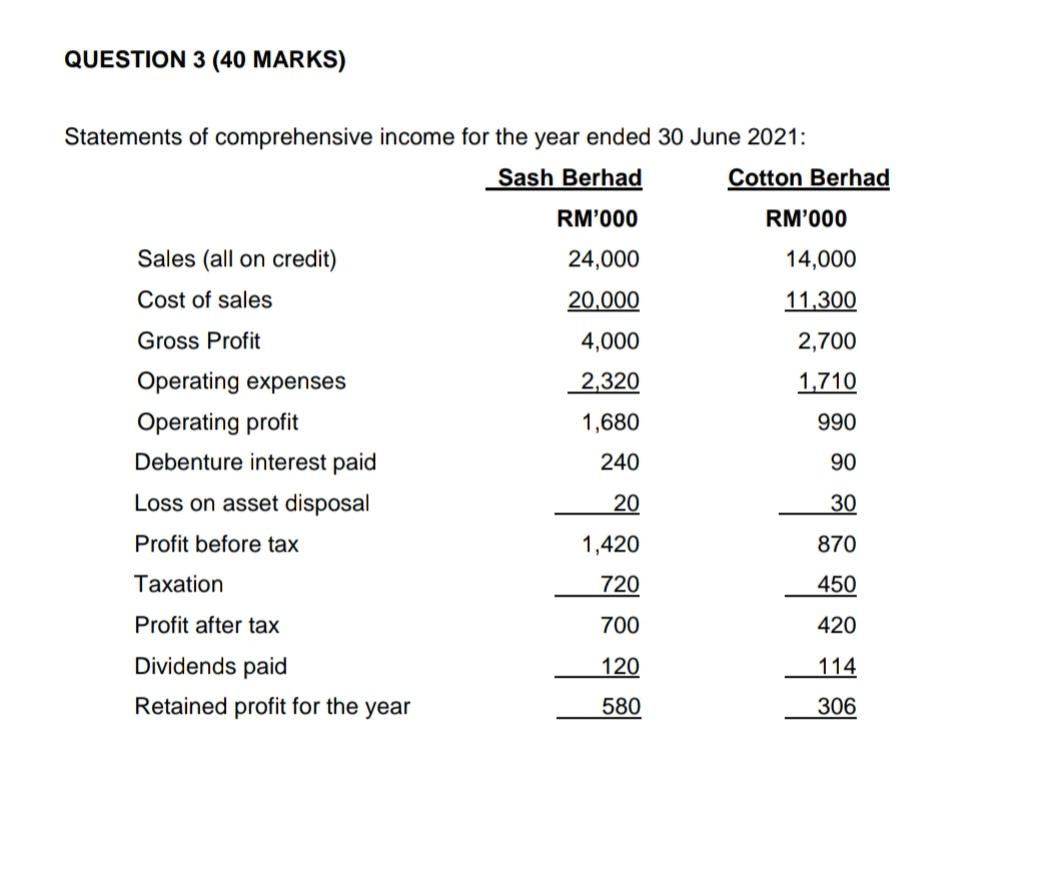 QUESTION 3 (40 MARKS)

Statements of comprehensive income for the year ended 30 June 2021:

| | Sash Berhad | Cotton Berhad |
|---|---|---|
| | RM'000 | RM'000 |
| Sales (all on credit) | 24,000 | 14,000 |
| Cost of sales | 20,000 | 11,300 |
| Gross Profit | 4,000 | 2,700 |
| Operating expenses | 2,320 | 1,710 |
| Operating profit | 1,680 | 990 |
| Debenture interest paid | 240 | 90 |
| Loss on asset disposal | 20 | 30 |
| Profit before tax | 1,420 | 870 |
| Taxation | 720 | 450 |
| Profit after tax | 700 | 420 |
| Dividends paid | 120 | 114 |
| Retained profit for the year | 580 | 306 |